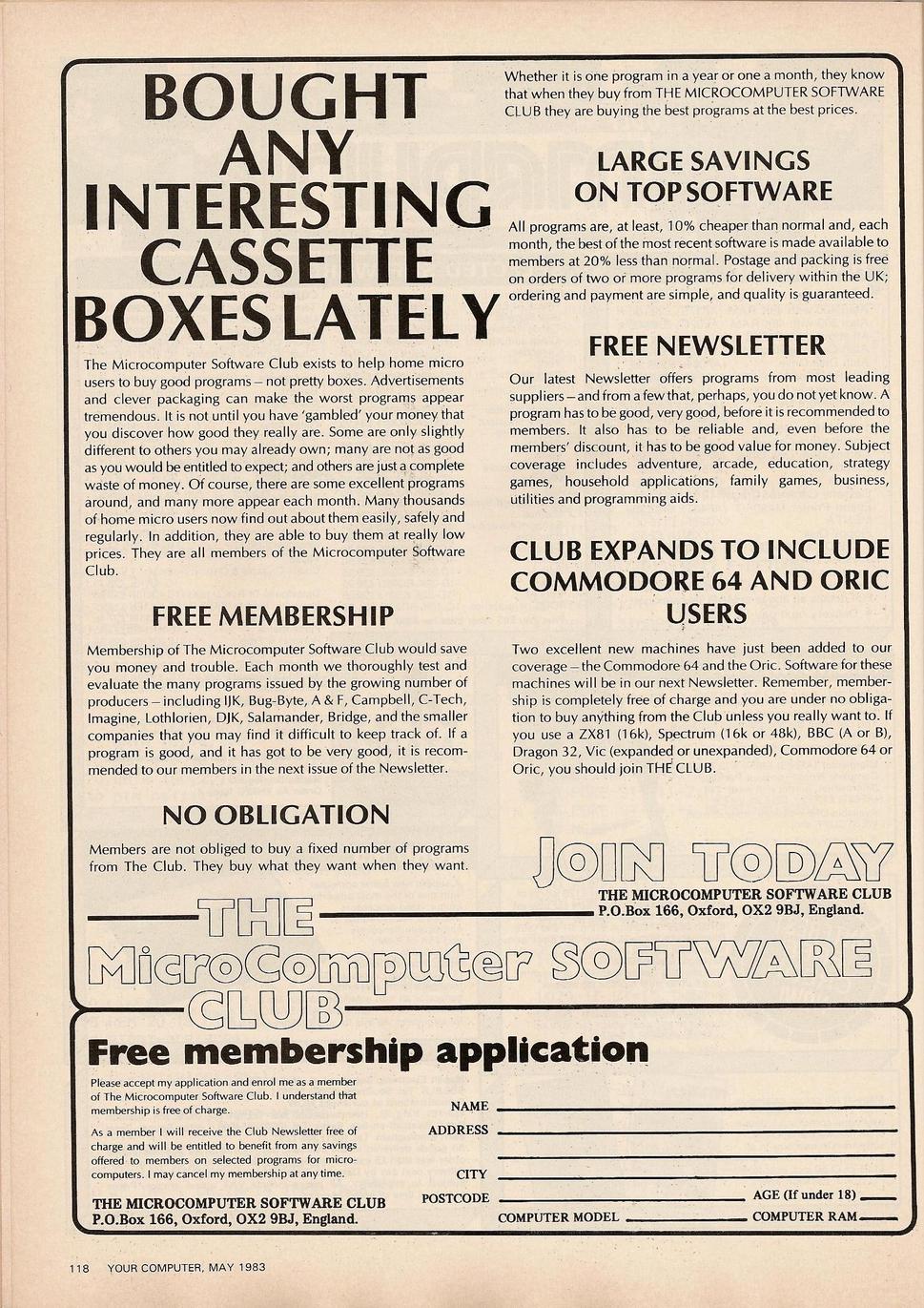 BOUGHT ANY INTERESTING CASSETTE BOXES LATELY

The Microcomputer Software Club exists to help home micro users to buy good programs – not pretty boxes. Advertisements and clever packaging can make the worst programs appear tremendous. It is not until you have 'gambled' your money that you discover how good they really are. Some are only slightly different to others you may already own; many are not as good as you would be entitled to expect; and others are just a complete waste of money. Of course, there are some excellent programs around, and many more appear each month. Many thousands of home micro users now find out about them easily, safely and regularly. In addition, they are able to buy them at really low prices. They are all members of the Microcomputer Software Club.

FREE MEMBERSHIP

Membership of The Microcomputer Software Club would save you money and trouble. Each month we thoroughly test and evaluate the many programs issued by the growing number of producers – including IJK, Bug-Byte, A & F, Campbell, C-Tech, Imagine, Lothlorien, DJK, Salamander, Bridge, and the smaller companies that you may find it difficult to keep track of. If a program is good, and it has got to be very good, it is recommended to our members in the next issue of the Newsletter.

NO OBLIGATION

Members are not obliged to buy a fixed number of programs from The Club. They buy what they want when they want.

Whether it is one program in a year or one a month, they know that when they buy from THE MICROCOMPUTER SOFTWARE CLUB they are buying the best programs at the best prices.

LARGE SAVINGS ON TOP SOFTWARE

All programs are, at least, 10% cheaper than normal and, each month, the best of the most recent software is made available to members at 20% less than normal. Postage and packing is free on orders of two or more programs for delivery within the UK; ordering and payment are simple, and quality is guaranteed.

FREE NEWSLETTER

Our latest Newsletter offers programs from most leading suppliers – and from a few that, perhaps, you do not yet know. A program has to be good, very good, before it is recommended to members. It also has to be reliable and, even before the members' discount, it has to be good value for money. Subject coverage includes adventure, arcade, education, strategy games, household applications, family games, business, utilities and programming aids.

CLUB EXPANDS TO INCLUDE COMMODORE 64 AND ORIC USERS

Two excellent new machines have just been added to our coverage – the Commodore 64 and the Oric. Software for these machines will be in our next Newsletter. Remember, membership is completely free of charge and you are under no obligation to buy anything from the Club unless you really want to. If you use a ZX81 (16k), Spectrum (16k or 48k), BBC (A or B), Dragon 32, Vic (expanded or unexpanded), Commodore 64 or Oric, you should join THE CLUB.

JOIN TODAY

THE MICROCOMPUTER SOFTWARE CLUB
P.O.Box 166, Oxford, OX2 9BJ, England.

THE MicroComputer SOFTWARE CLUB

Free membership application

Please accept my application and enrol me as a member of The Microcomputer Software Club. I understand that membership is free of charge.

As a member I will receive the Club Newsletter free of charge and will be entitled to benefit from any savings offered to members on selected programs for microcomputers. I may cancel my membership at any time.

THE MICROCOMPUTER SOFTWARE CLUB
P.O.Box 166, Oxford, OX2 9BJ, England.

NAME
ADDRESS
CITY
POSTCODE
AGE (If under 18)
COMPUTER MODEL
COMPUTER RAM

118 YOUR COMPUTER, MAY 1983